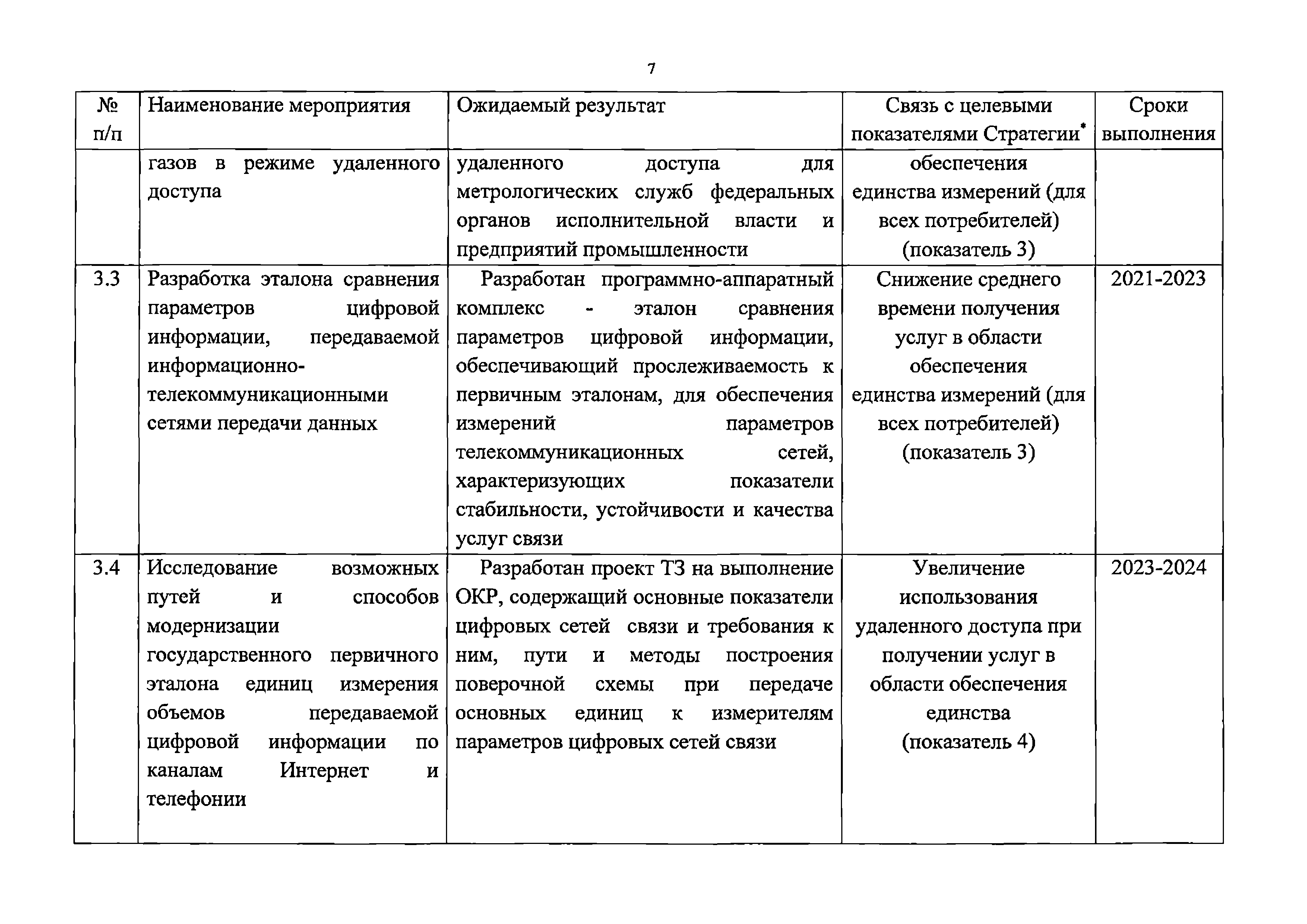 7

| № п/п | Наименование мероприятия | Ожидаемый результат | Связь с целевыми показателями Стратегии* | Сроки выполнения |
|---|---|---|---|---|
| | газов в режиме удаленного доступа | удаленного доступа для метрологических служб федеральных органов исполнительной власти и предприятий промышленности | обеспечения единства измерений (для всех потребителей) (показатель 3) | |
| 3.3 | Разработка эталона сравнения параметров цифровой информации, передаваемой информационно-телекоммуникационными сетями передачи данных | Разработан программно-аппаратный комплекс - эталон сравнения параметров цифровой информации, обеспечивающий прослеживаемость к первичным эталонам, для обеспечения измерений параметров телекоммуникационных сетей, характеризующих показатели стабильности, устойчивости и качества услуг связи | Снижение среднего времени получения услуг в области обеспечения единства измерений (для всех потребителей) (показатель 3) | 2021-2023 |
| 3.4 | Исследование возможных путей и способов модернизации государственного первичного эталона единиц измерения объемов передаваемой цифровой информации по каналам Интернет и телефонии | Разработан проект ТЗ на выполнение ОКР, содержащий основные показатели цифровых сетей связи и требования к ним, пути и методы построения поверочной схемы при передаче основных единиц к измерителям параметров цифровых сетей связи | Увеличение использования удаленного доступа при получении услуг в области обеспечения единства (показатель 4) | 2023-2024 |